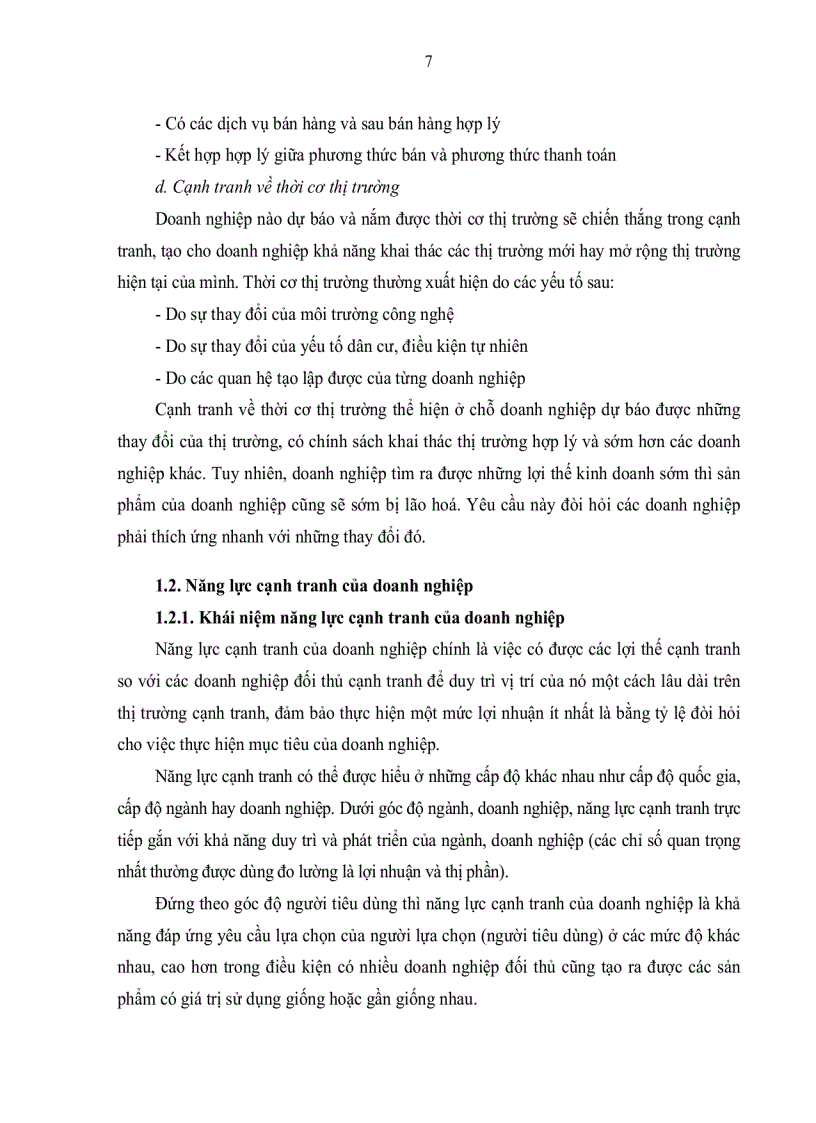 7

- Có các dịch vụ bán hàng và sau bán hàng hợp lý

- Kết hợp hợp lý giữa phương thức bán và phương thức thanh toán

d. Cạnh tranh về thời cơ thị trường

Doanh nghiệp nào dự báo và nắm được thời cơ thị trường sẽ chiến thắng trong cạnh tranh, tạo cho doanh nghiệp khả năng khai thác các thị trường mới hay mở rộng thị trường hiện tại của mình. Thời cơ thị trường thường xuất hiện do các yếu tố sau:

- Do sự thay đổi của môi trường công nghệ

- Do sự thay đổi của yếu tố dân cư, điều kiện tự nhiên

- Do các quan hệ tạo lập được của từng doanh nghiệp

Cạnh tranh về thời cơ thị trường thể hiện ở chỗ doanh nghiệp dự báo được những thay đổi của thị trường, có chính sách khai thác thị trường hợp lý và sớm hơn các doanh nghiệp khác. Tuy nhiên, doanh nghiệp tìm ra được những lợi thế kinh doanh sớm thì sản phẩm của doanh nghiệp cũng sẽ sớm bị lão hoá. Yêu cầu này đòi hỏi các doanh nghiệp phải thích ứng nhanh với những thay đổi đó.

1.2. Năng lực cạnh tranh của doanh nghiệp

1.2.1. Khái niệm năng lực cạnh tranh của doanh nghiệp

Năng lực cạnh tranh của doanh nghiệp chính là việc có được các lợi thế cạnh tranh so với các doanh nghiệp đối thủ cạnh tranh để duy trì vị trí của nó một cách lâu dài trên thị trường cạnh tranh, đảm bảo thực hiện một mức lợi nhuận ít nhất là bằng tỷ lệ đòi hỏi cho việc thực hiện mục tiêu của doanh nghiệp.

Năng lực cạnh tranh có thể được hiểu ở những cấp độ khác nhau như cấp độ quốc gia, cấp độ ngành hay doanh nghiệp. Dưới góc độ ngành, doanh nghiệp, năng lực cạnh tranh trực tiếp gắn với khả năng duy trì và phát triển của ngành, doanh nghiệp (các chỉ số quan trọng nhất thường được dùng đo lường là lợi nhuận và thị phần).

Đứng theo góc độ người tiêu dùng thì năng lực cạnh tranh của doanh nghiệp là khả năng đáp ứng yêu cầu lựa chọn của người lựa chọn (người tiêu dùng) ở các mức độ khác nhau, cao hơn trong điều kiện có nhiều doanh nghiệp đối thủ cũng tạo ra được các sản phẩm có giá trị sử dụng giống hoặc gần giống nhau.